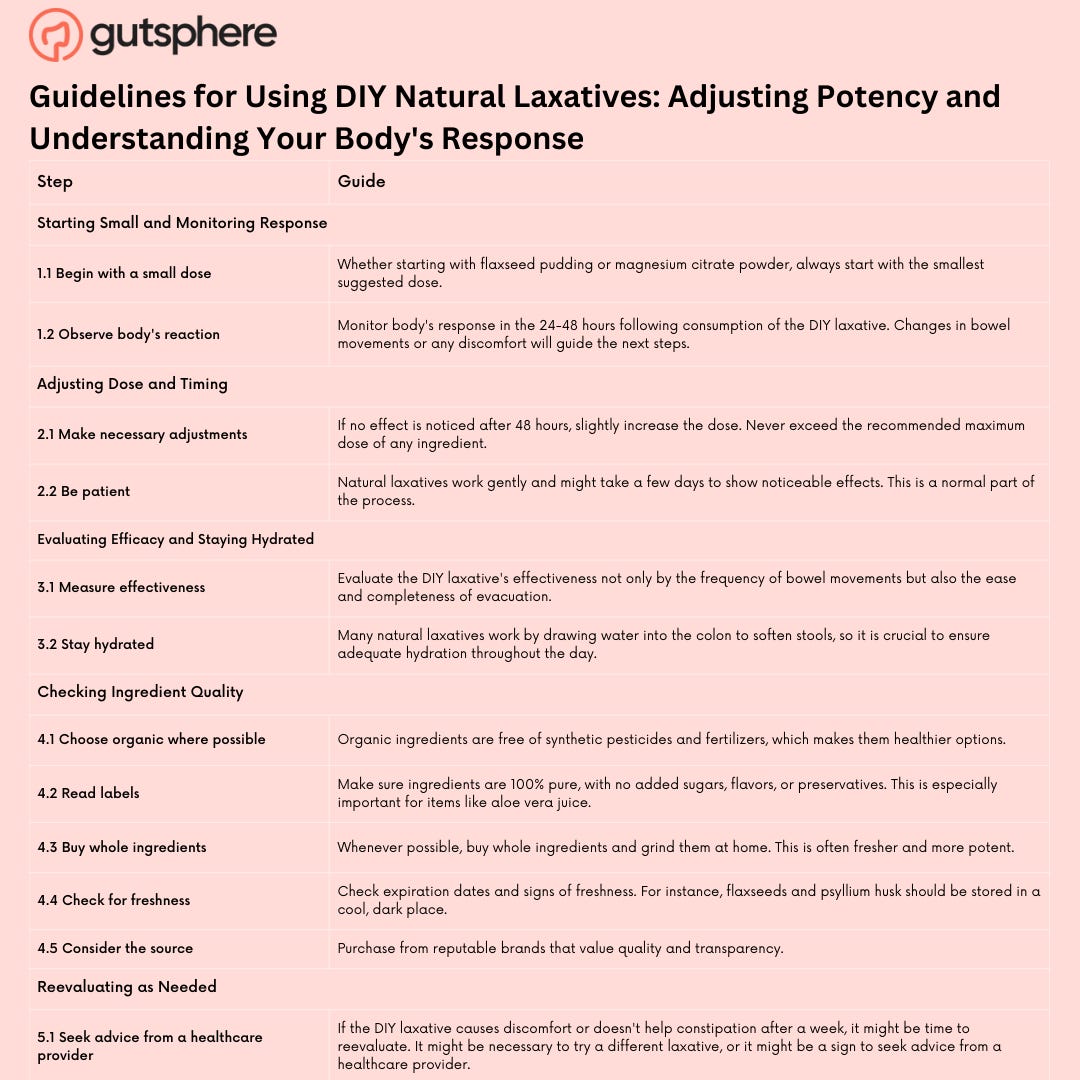 gutsphere

Guidelines for Using DIY Natural Laxatives: Adjusting Potency and Understanding Your Body's Response

| Step | Guide |
|---|---|
| Starting Small and Monitoring Response | |
| 1.1 Begin with a small dose | Whether starting with flaxseed pudding or magnesium citrate powder, always start with the smallest suggested dose. |
| 1.2 Observe body's reaction | Monitor body's response in the 24-48 hours following consumption of the DIY laxative. Changes in bowel movements or any discomfort will guide the next steps. |
| Adjusting Dose and Timing | |
| 2.1 Make necessary adjustments | If no effect is noticed after 48 hours, slightly increase the dose. Never exceed the recommended maximum dose of any ingredient. |
| 2.2 Be patient | Natural laxatives work gently and might take a few days to show noticeable effects. This is a normal part of the process. |
| Evaluating Efficacy and Staying Hydrated | |
| 3.1 Measure effectiveness | Evaluate the DIY laxative's effectiveness not only by the frequency of bowel movements but also the ease and completeness of evacuation. |
| 3.2 Stay hydrated | Many natural laxatives work by drawing water into the colon to soften stools, so it is crucial to ensure adequate hydration throughout the day. |
| Checking Ingredient Quality | |
| 4.1 Choose organic where possible | Organic ingredients are free of synthetic pesticides and fertilizers, which makes them healthier options. |
| 4.2 Read labels | Make sure ingredients are 100% pure, with no added sugars, flavors, or preservatives. This is especially important for items like aloe vera juice. |
| 4.3 Buy whole ingredients | Whenever possible, buy whole ingredients and grind them at home. This is often fresher and more potent. |
| 4.4 Check for freshness | Check expiration dates and signs of freshness. For instance, flaxseeds and psyllium husk should be stored in a cool, dark place. |
| 4.5 Consider the source | Purchase from reputable brands that value quality and transparency. |
| Reevaluating as Needed | |
| 5.1 Seek advice from a healthcare provider | If the DIY laxative causes discomfort or doesn't help constipation after a week, it might be time to reevaluate. It might be necessary to try a different laxative, or it might be a sign to seek advice from a healthcare provider. |